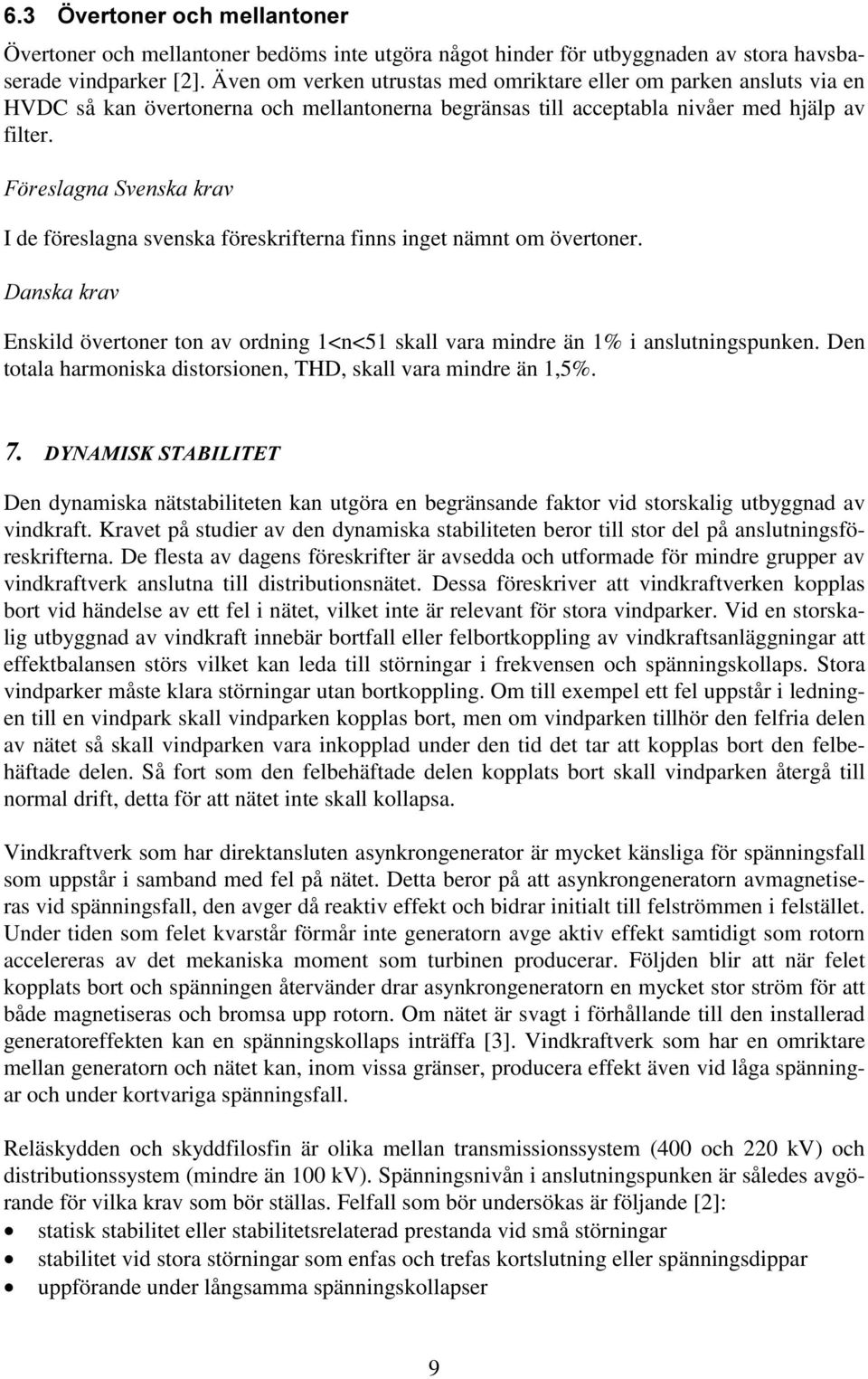 6.3 Övertoner och mellantoner

Övertoner och mellantoner bedöms inte utgöra något hinder för utbyggnaden av stora havsbaserade vindparker [2]. Även om verken utrustas med omriktare eller om parken ansluts via en HVDC så kan övertonerna och mellantonerna begränsas till acceptabla nivåer med hjälp av filter.

Föreslagna Svenska krav

I de föreslagna svenska föreskrifterna finns inget nämnt om övertoner.

Danska krav

Enskild övertoner ton av ordning 1<n<51 skall vara mindre än 1% i anslutningspunken. Den totala harmoniska distorsionen, THD, skall vara mindre än 1,5%.

7. DYNAMISK STABILITET

Den dynamiska nätstabiliteten kan utgöra en begränsande faktor vid storskalig utbyggnad av vindkraft. Kravet på studier av den dynamiska stabiliteten beror till stor del på anslutningsföreskrifterna. De flesta av dagens föreskrifter är avsedda och utformade för mindre grupper av vindkraftverk anslutna till distributionsnätet. Dessa föreskriver att vindkraftverken kopplas bort vid händelse av ett fel i nätet, vilket inte är relevant för stora vindparker. Vid en storskalig utbyggnad av vindkraft innebär bortfall eller felbortkoppling av vindkraftsanläggningar att effektbalansen störs vilket kan leda till störningar i frekvensen och spänningskollaps. Stora vindparker måste klara störningar utan bortkoppling. Om till exempel ett fel uppstår i ledningen till en vindpark skall vindparken kopplas bort, men om vindparken tillhör den felfria delen av nätet så skall vindparken vara inkopplad under den tid det tar att kopplas bort den felbehäftade delen. Så fort som den felbehäftade delen kopplats bort skall vindparken återgå till normal drift, detta för att nätet inte skall kollapsa.

Vindkraftverk som har direktansluten asynkrongenerator är mycket känsliga för spänningsfall som uppstår i samband med fel på nätet. Detta beror på att asynkrongeneratorn avmagnetiseras vid spänningsfall, den avger då reaktiv effekt och bidrar initialt till felströmmen i felstället. Under tiden som felet kvarstår förmår inte generatorn avge aktiv effekt samtidigt som rotorn accelereras av det mekaniska moment som turbinen producerar. Följden blir att när felet kopplats bort och spänningen återvänder drar asynkrongeneratorn en mycket stor ström för att både magnetiseras och bromsa upp rotorn. Om nätet är svagt i förhållande till den installerad generatoreffekten kan en spänningskollaps inträffa [3]. Vindkraftverk som har en omriktare mellan generatorn och nätet kan, inom vissa gränser, producera effekt även vid låga spänningar och under kortvariga spänningsfall.

Reläskydden och skyddfilosfin är olika mellan transmissionssystem (400 och 220 kV) och distributionssystem (mindre än 100 kV). Spänningsnivån i anslutningspunken är således avgörande för vilka krav som bör ställas. Felfall som bör undersökas är följande [2]:
• statisk stabilitet eller stabilitetsrelaterad prestanda vid små störningar
• stabilitet vid stora störningar som enfas och trefas kortslutning eller spänningsdippar
• uppförande under långsamma spänningskollapser

9